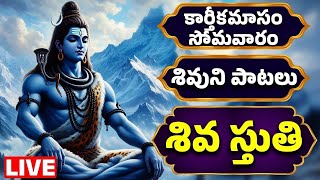 కార్తీకమాసం సోమవారం

శివుని పాటలు

శివ స్తుతి

LIVE